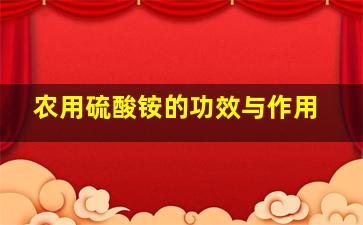 农用硫酸铵的功效与作用